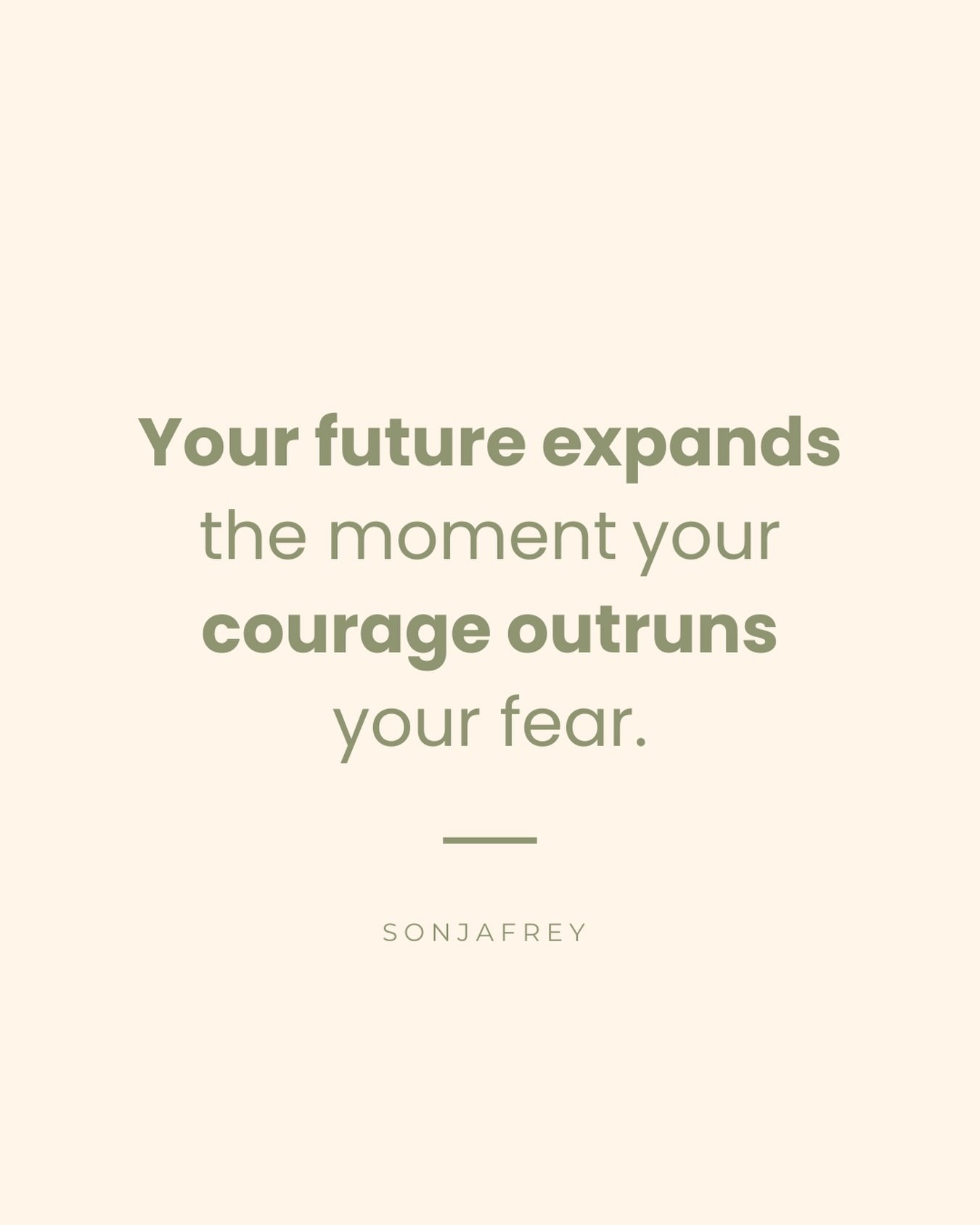 Your future expands the moment your courage outruns your fear.

SONJAFREY